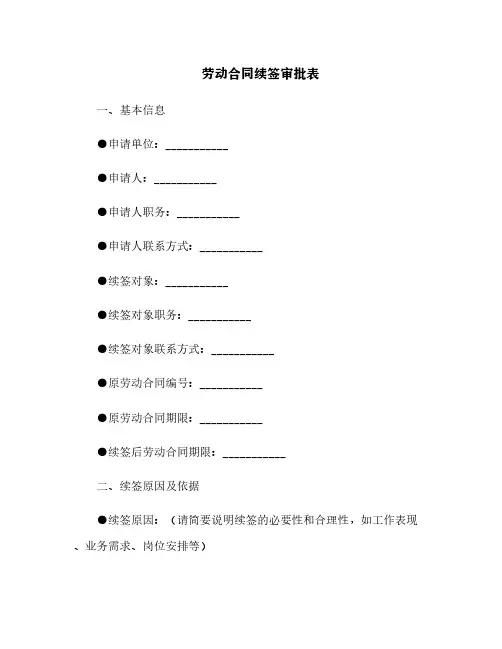 劳动合同续签审批表

一、基本信息

●申请单位：___________

●申请人：___________

●申请人职务：___________

●申请人联系方式：___________

●续签对象：___________

●续签对象职务：___________

●续签对象联系方式：___________

●原劳动合同编号：___________

●原劳动合同期限：___________

●续签后劳动合同期限：___________

二、续签原因及依据

●续签原因：（请简要说明续签的必要性和合理性，如工作表现、业务需求、岗位安排等）